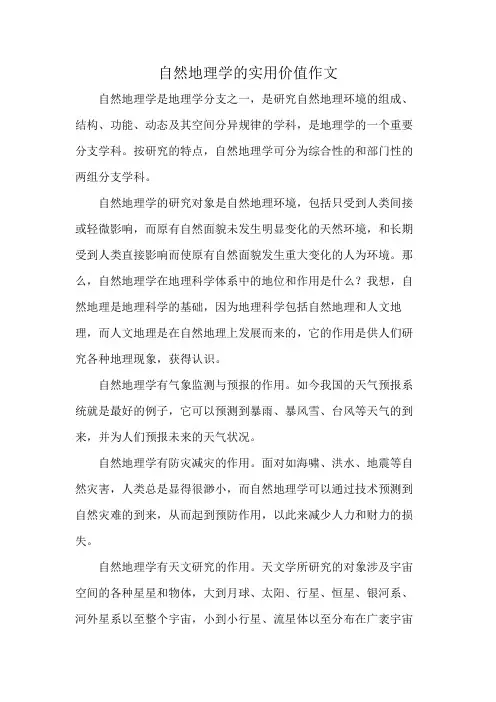 自然地理学的实用价值作文

自然地理学是地理学分支之一，是研究自然地理环境的组成、结构、功能、动态及其空间分异规律的学科，是地理学的一个重要分支学科。按研究的特点，自然地理学可分为综合性的和部门性的两组分支学科。

自然地理学的研究对象是自然地理环境，包括只受到人类间接或轻微影响，而原有自然面貌未发生明显变化的天然环境，和长期受到人类直接影响而使原有自然面貌发生重大变化的人为环境。那么，自然地理学在地理科学体系中的地位和作用是什么？我想，自然地理是地理科学的基础，因为地理科学包括自然地理和人文地理，而人文地理是在自然地理上发展而来的，它的作用是供人们研究各种地理现象，获得认识。

自然地理学有气象监测与预报的作用。如今我国的天气预报系统就是最好的例子，它可以预测到暴雨、暴风雪、台风等天气的到来，并为人们预报未来的天气状况。

自然地理学有防灾减灾的作用。面对如海啸、洪水、地震等自然灾害，人类总是显得很渺小，而自然地理学可以通过技术预测到自然灾难的到来，从而起到预防作用，以此来减少人力和财力的损失。

自然地理学有天文研究的作用。天文学所研究的对象涉及宇宙空间的各种星星和物体，大到月球、太阳、行星、恒星、银河系、河外星系以至整个宇宙，小到小行星、流星体以至分布在广袤宇宙